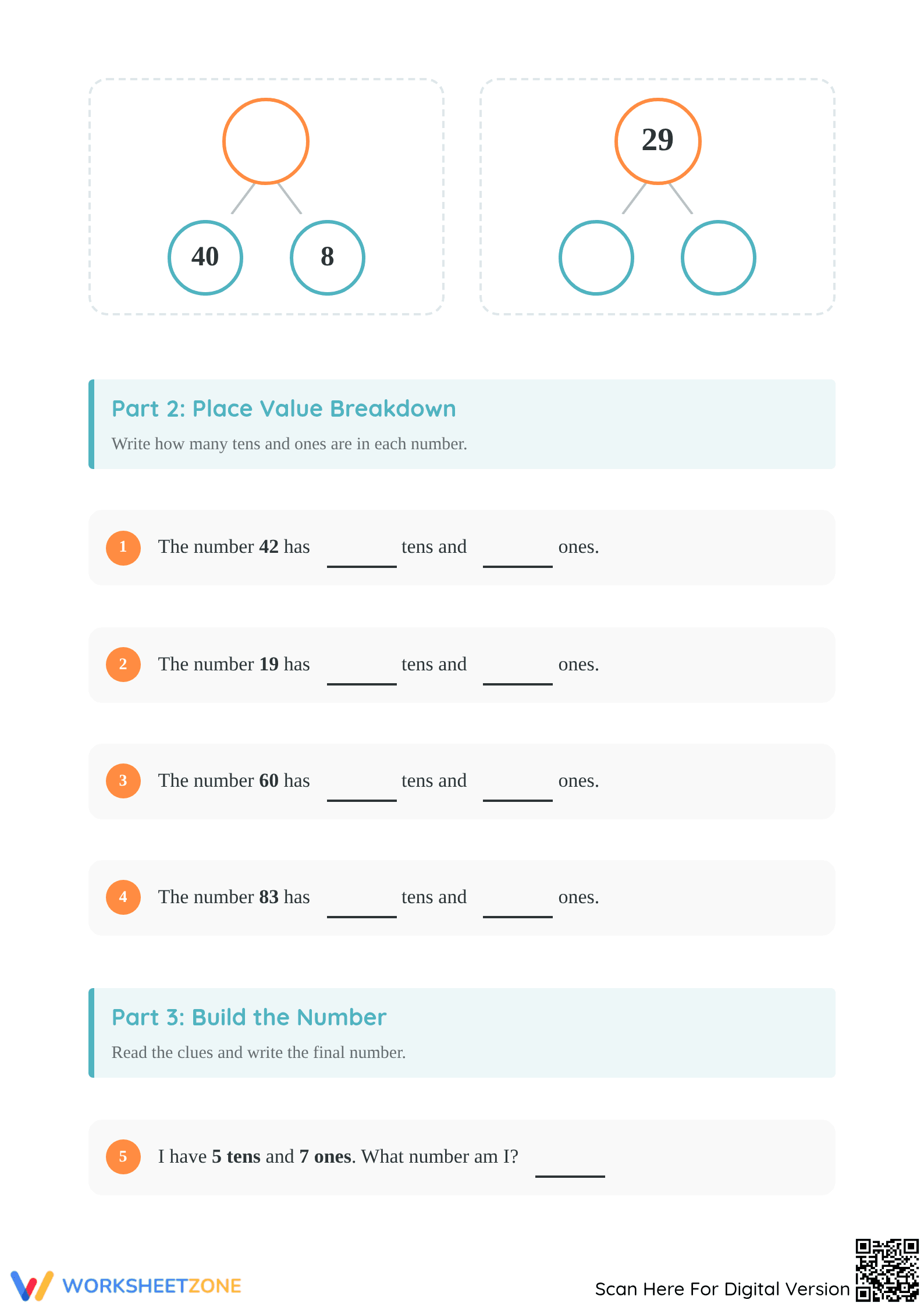 40

8

29

Part 2: Place Value Breakdown

Write how many tens and ones are in each number.

1 The number 42 has ____ tens and ____ ones.

2 The number 19 has ____ tens and ____ ones.

3 The number 60 has ____ tens and ____ ones.

4 The number 83 has ____ tens and ____ ones.

Part 3: Build the Number

Read the clues and write the final number.

5 I have 5 tens and 7 ones. What number am I? ____

WORKSHEETZONE

Scan Here For Digital Version